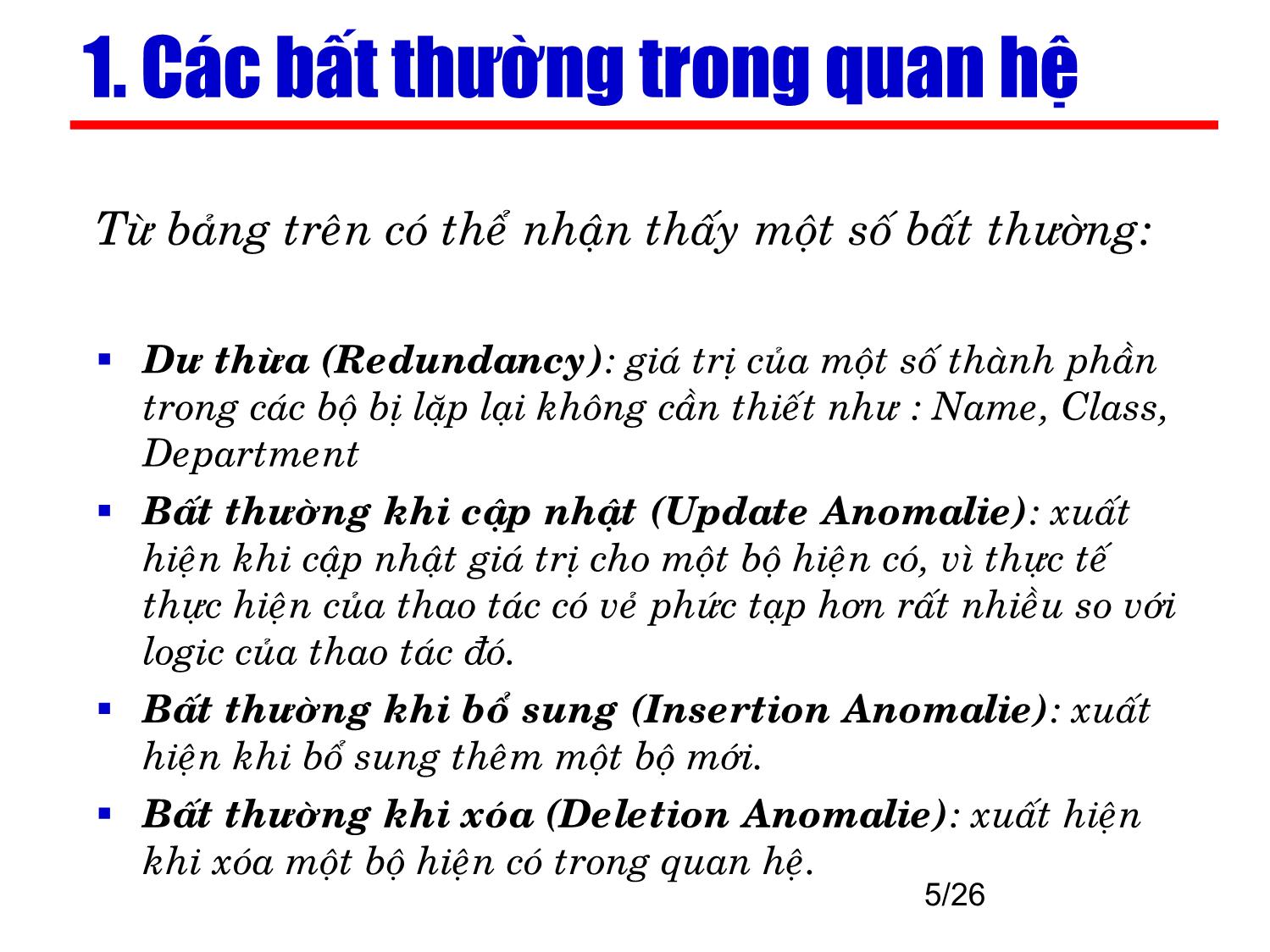 1. Các bất thường trong quan hệ

Từ bảng trên có thể nhận thấy một số bất thường:

▪ Dư thừa (Redundancy): giá trị của một số thành phần trong các bộ bị lặp lại không cần thiết như : Name, Class, Department

▪ Bất thường khi cập nhật (Update Anomalie): xuất hiện khi cập nhật giá trị cho một bộ hiện có, vì thực tế thực hiện của thao tác có vẻ phức tạp hơn rất nhiều so với logic của thao tác đó.

▪ Bất thường khi bổ sung (Insertion Anomalie): xuất hiện khi bổ sung thêm một bộ mới.

▪ Bất thường khi xóa (Deletion Anomalie): xuất hiện khi xóa một bộ hiện có trong quan hệ.

5/26